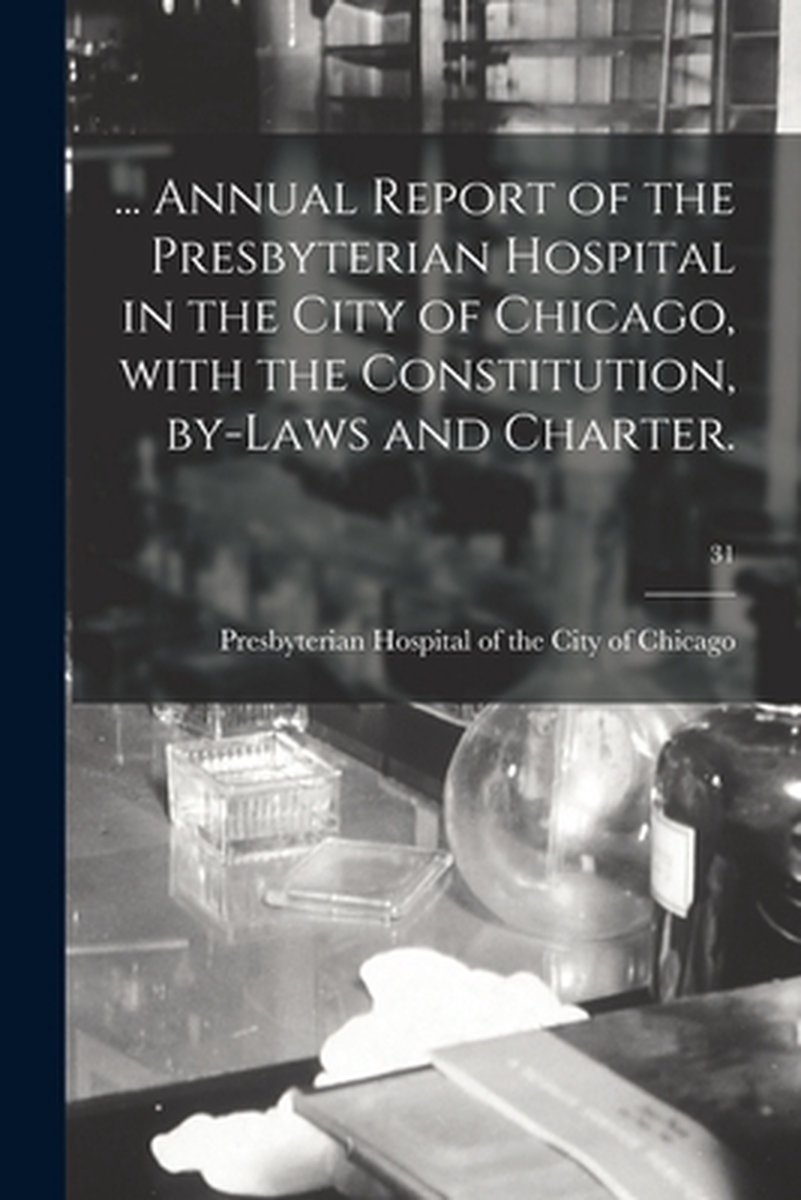 ... Annual Report of the Presbyterian Hospital in the City of Chicago, with the Constitution, by-Laws and Charter.

31

Presbyterian Hospital of the City of Chicago